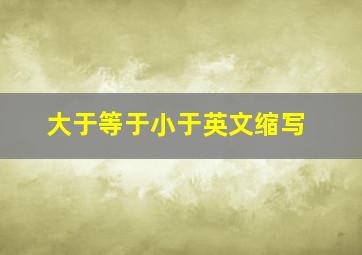 大于等于小于英文缩写